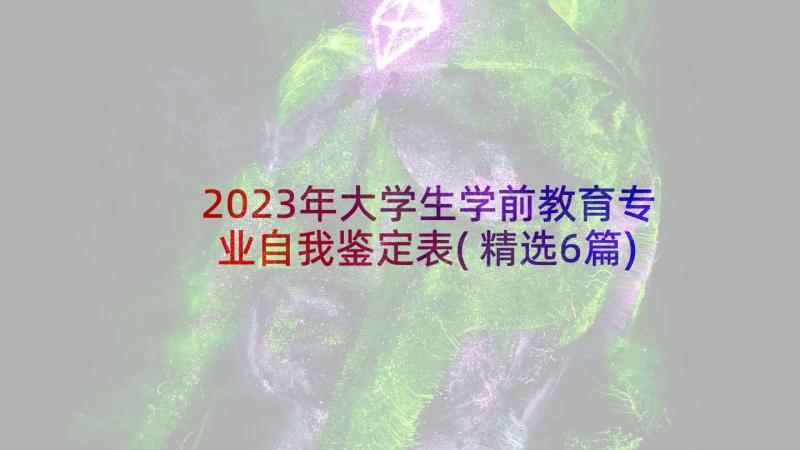 2023年大学生学前教育专业自我鉴定表(精选6篇)